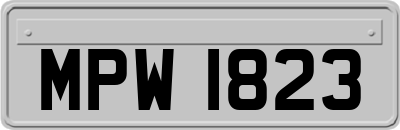 MPW 1823